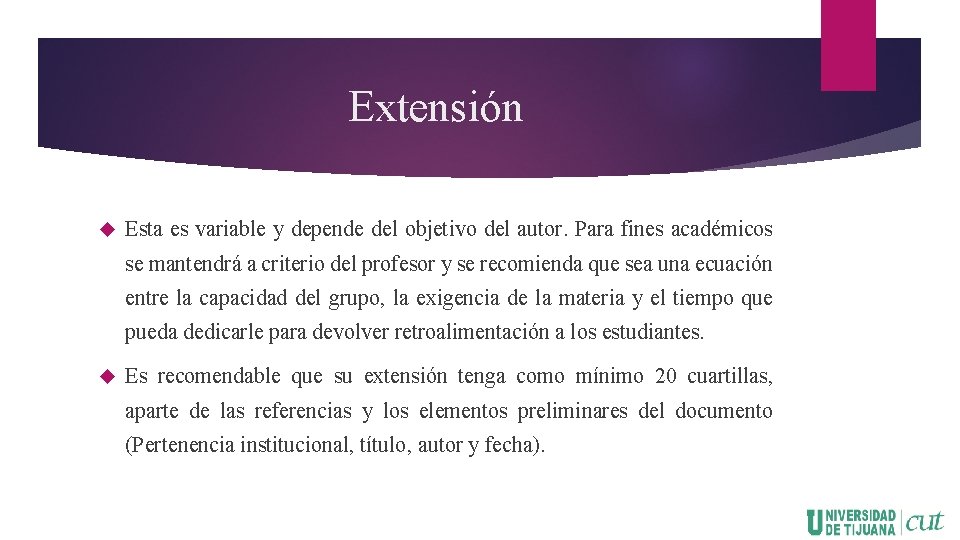 Extensión

Esta es variable y depende del objetivo del autor. Para fines académicos se mantendrá a criterio del profesor y se recomienda que sea una ecuación entre la capacidad del grupo, la exigencia de la materia y el tiempo que pueda dedicarle para devolver retroalimentación a los estudiantes.

Es recomendable que su extensión tenga como mínimo 20 cuartillas, aparte de las referencias y los elementos preliminares del documento (Pertenencia institucional, título, autor y fecha).

UNIVERSIDAD DE TIJUANA cut